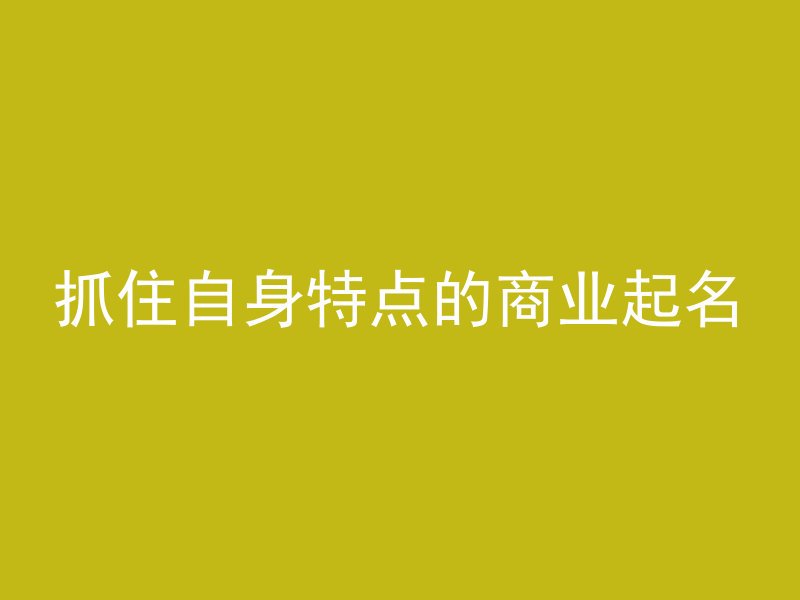 抓住自身特点的商业起名